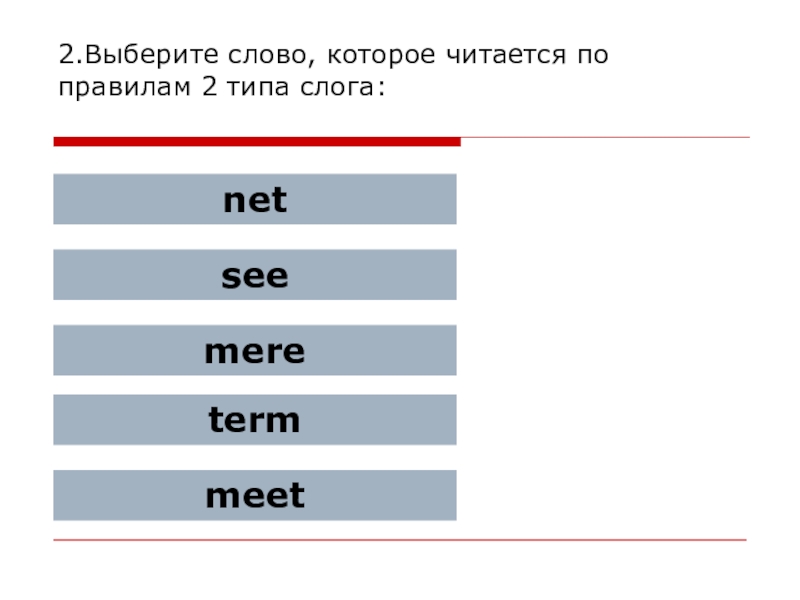 2.Выберите слово, которое читается по правилам 2 типа слога:

net

see

mere

term

meet